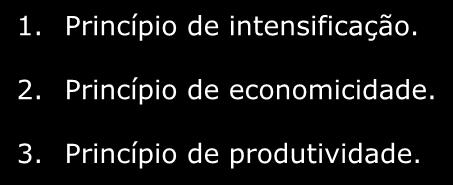 1. Princípio de intensificação.

2. Princípio de economicidade.

3. Princípio de produtividade.